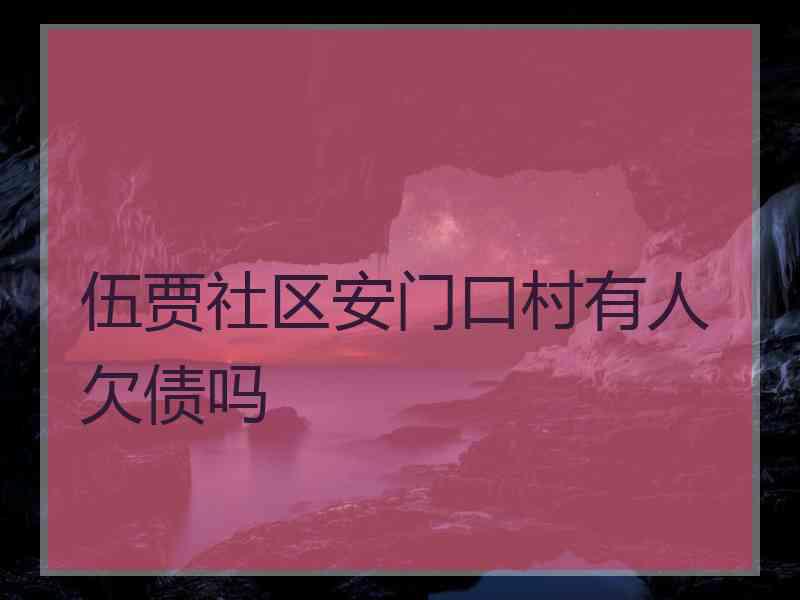 伍贾社区安门口村有人欠债吗